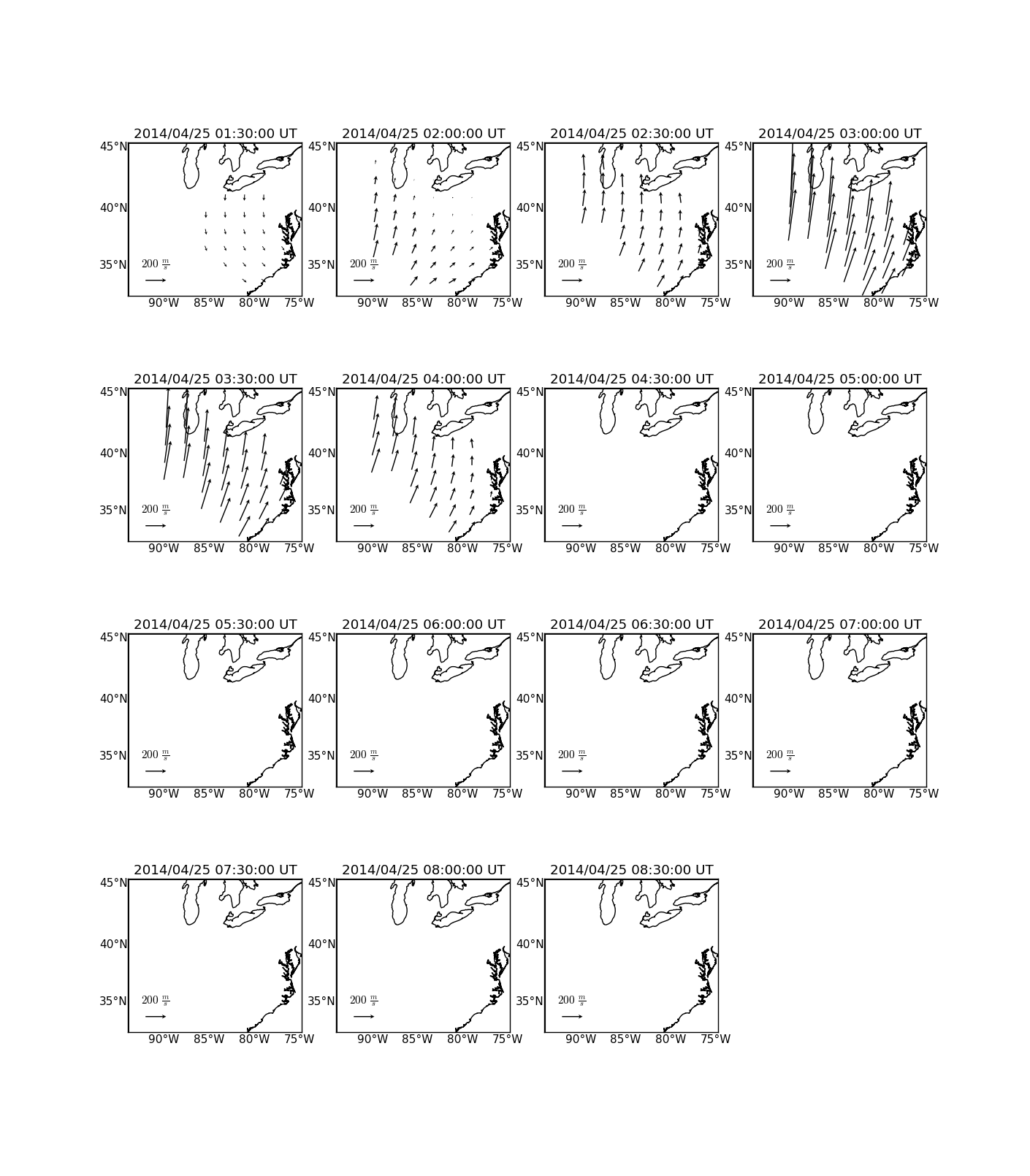 2014/04/25 01:30:00 UT
45°N
40°N
35°N
$200\ \frac{m}{s}$
90°W 85°W 80°W 75°W

2014/04/25 02:00:00 UT
45°N
40°N
35°N
$200\ \frac{m}{s}$
90°W 85°W 80°W 75°W

2014/04/25 02:30:00 UT
45°N
40°N
35°N
$200\ \frac{m}{s}$
90°W 85°W 80°W 75°W

2014/04/25 03:00:00 UT
45°N
40°N
35°N
$200\ \frac{m}{s}$
90°W 85°W 80°W 75°W

2014/04/25 03:30:00 UT
45°N
40°N
35°N
$200\ \frac{m}{s}$
90°W 85°W 80°W 75°W

2014/04/25 04:00:00 UT
45°N
40°N
35°N
$200\ \frac{m}{s}$
90°W 85°W 80°W 75°W

2014/04/25 04:30:00 UT
45°N
40°N
35°N
$200\ \frac{m}{s}$
90°W 85°W 80°W 75°W

2014/04/25 05:00:00 UT
45°N
40°N
35°N
$200\ \frac{m}{s}$
90°W 85°W 80°W 75°W

2014/04/25 05:30:00 UT
45°N
40°N
35°N
$200\ \frac{m}{s}$
90°W 85°W 80°W 75°W

2014/04/25 06:00:00 UT
45°N
40°N
35°N
$200\ \frac{m}{s}$
90°W 85°W 80°W 75°W

2014/04/25 06:30:00 UT
45°N
40°N
35°N
$200\ \frac{m}{s}$
90°W 85°W 80°W 75°W

2014/04/25 07:00:00 UT
45°N
40°N
35°N
$200\ \frac{m}{s}$
90°W 85°W 80°W 75°W

2014/04/25 07:30:00 UT
45°N
40°N
35°N
$200\ \frac{m}{s}$
90°W 85°W 80°W 75°W

2014/04/25 08:00:00 UT
45°N
40°N
35°N
$200\ \frac{m}{s}$
90°W 85°W 80°W 75°W

2014/04/25 08:30:00 UT
45°N
40°N
35°N
$200\ \frac{m}{s}$
90°W 85°W 80°W 75°W